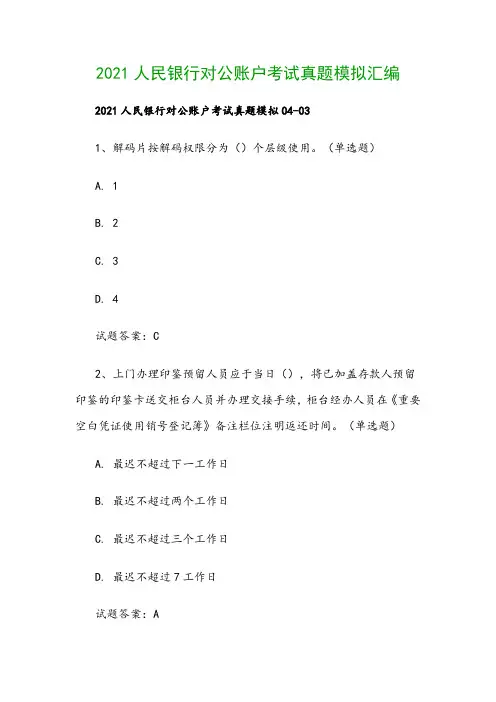 2021 人民银行对公账户考试真题模拟汇编

2021 人民银行对公账户考试真题模拟 04-03

1、解码片按解码权限分为（）个层级使用。（单选题）

A. 1

B. 2

C. 3

D. 4

试题答案：C

2、上门办理印鉴预留人员应于当日（），将已加盖存款人预留印鉴的印鉴卡送交柜台人员并办理交接手续，柜台经办人员在《重要空白凭证使用销号登记簿》备注栏位注明返还时间。（单选题）

A. 最迟不超过下一工作日

B. 最迟不超过两个工作日

C. 最迟不超过三个工作日

D. 最迟不超过 7 工作日

试题答案：A